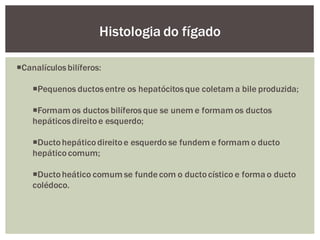 Histologia do fígado

▪Canalículos bilíferos:

▪Pequenos ductos entre os hepatócitos que coletam a bile produzida;

▪Formam os ductos bilíferos que se unem e formam os ductos hepáticos direito e esquerdo;

▪Ducto hepático direito e esquerdo se fundem e formam o ducto hepático comum;

▪Ducto heático comum se funde com o ducto cístico e forma o ducto colédoco.